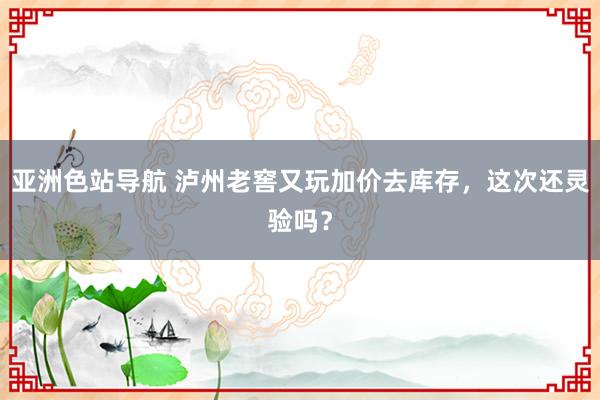 亚洲色站导航 泸州老窖又玩加价去库存，这次还灵验吗？